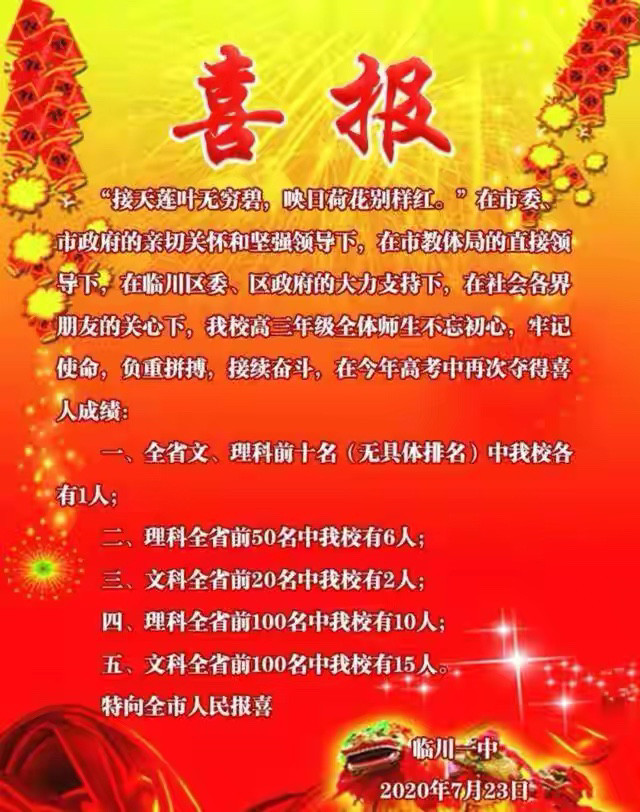 喜报

“接天莲叶无穷碧，映日荷花别样红。”在市委、市政府的亲切关怀和坚强领导下，在市教体局的直接领导下，在临川区委、区政府的大力支持下，在社会各界朋友的关心下，我校高三年级全体师生不忘初心，牢记使命，负重拼搏，接续奋斗，在今年高考中再次夺得喜人成绩：

一、全省文、理科前十名（无具体排名）中我校各有1人；

二、理科全省前50名中我校有6人；

三、文科全省前20名中我校有2人；

四、理科全省前100名中我校有10人；

五、文科全省前100名中我校有15人。

特向全市人民报喜

临川一中
2020年7月23日